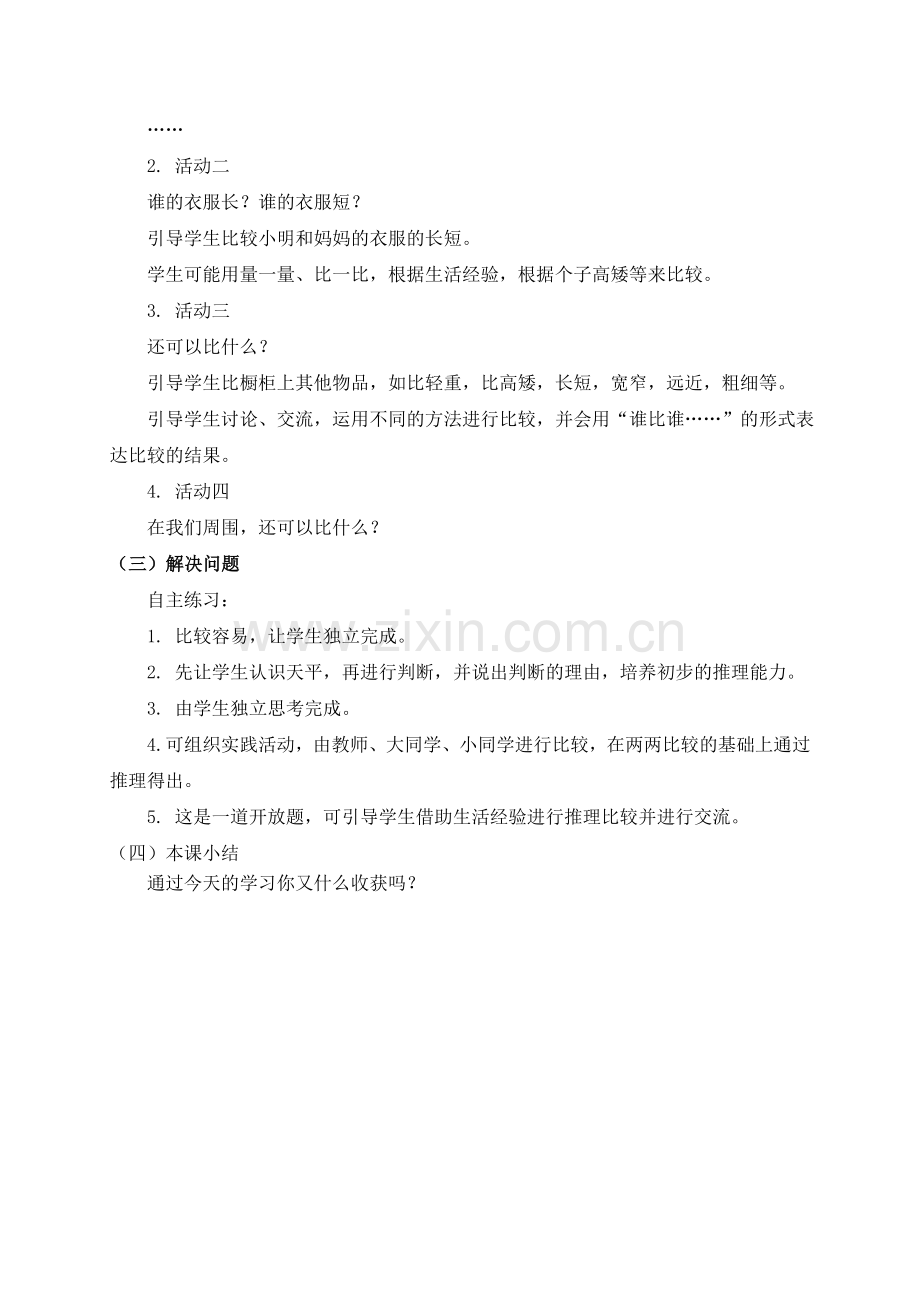 ……

2. 活动二

谁的衣服长？谁的衣服短？

引导学生比较小明和妈妈的衣服的长短。

学生可能用量一量、比一比，根据生活经验，根据个子高矮等来比较。

3. 活动三

还可以比什么？

引导学生比橱柜上其他物品，如比轻重，比高矮，长短，宽窄，远近，粗细等。

引导学生讨论、交流，运用不同的方法进行比较，并会用“谁比谁……”的形式表达比较的结果。

4. 活动四

在我们周围，还可以比什么？

（三）解决问题

自主练习：

1. 比较容易，让学生独立完成。

2. 先让学生认识天平，再进行判断，并说出判断的理由，培养初步的推理能力。

3. 由学生独立思考完成。

4.可组织实践活动，由教师、大同学、小同学进行比较，在两两比较的基础上通过推理得出。

5. 这是一道开放题，可引导学生借助生活经验进行推理比较并进行交流。

（四）本课小结

通过今天的学习你又什么收获吗？

www.zixin.com.cn